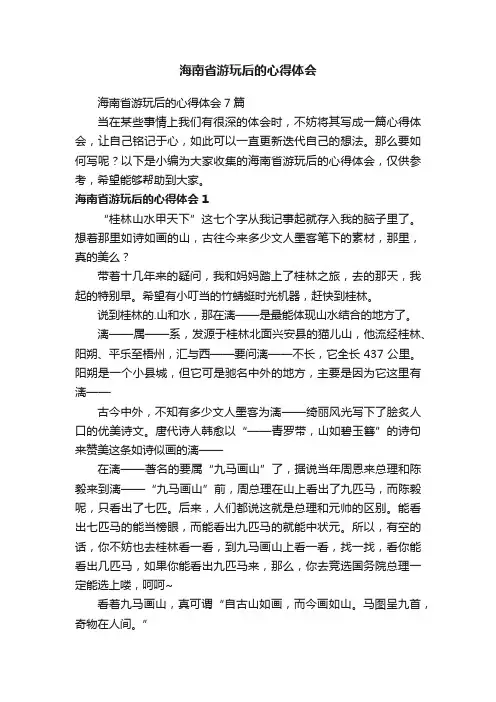 海南省游玩后的心得体会

海南省游玩后的心得体会 7 篇

当在某些事情上我们有很深的体会时，不妨将其写成一篇心得体会，让自己铭记于心，如此可以一直更新迭代自己的想法。那么要如何写呢？以下是小编为大家收集的海南省游玩后的心得体会，仅供参考，希望能够帮助到大家。

海南省游玩后的心得体会 1

“桂林山水甲天下”这七个字从我记事起就存入我的脑子里了。想着那里如诗如画的山，古往今来多少文人墨客笔下的素材，那里，真的美么？

带着十几年来的疑问，我和妈妈踏上了桂林之旅，去的那天，我起的特别早。希望有小叮当的竹蜻蜓时光机器，赶快到桂林。

说到桂林的.山和水，那在漓——是最能体现山水结合的地方了。

漓——属——系，发源于桂林北面兴安县的猫儿山，他流经桂林、阳朔、平乐至梧州，汇与西——要问漓——不长，它全长 437 公里。阳朔是一个小县城，但它可是驰名中外的地方，主要是因为它这里有漓——

古今中外，不知有多少文人墨客为漓——绮丽风光写下了脍炙人口的优美诗文。唐代诗人韩愈以“——青罗带，山如碧玉簪”的诗句来赞美这条如诗似画的漓——

在漓——著名的要属“九马画山”了，据说当年周恩来总理和陈毅来到漓——“九马画山”前，周总理在山上看出了九匹马，而陈毅呢，只看出了七匹。后来，人们都说这就是总理和元帅的区别。能看出七匹马的能当榜眼，而能看出九匹马的就能中状元。所以，有空的话，你不妨也去桂林看一看，到九马画山上看一看，找一找，看你能看出几匹马，如果你能看出九匹马来，那么，你去竞选国务院总理一定能选上喽，呵呵~

看着九马画山，真可谓“自古山如画，而今画如山。马图呈九首，奇物在人间。”